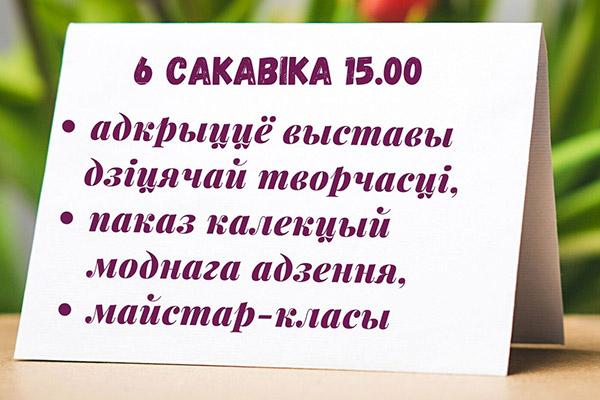 6 САКАВІКА 15.00

• адкрыццё выставы дзіцячай творчасці,
• паказ калекцый моднага адзення,
• майстар-класы